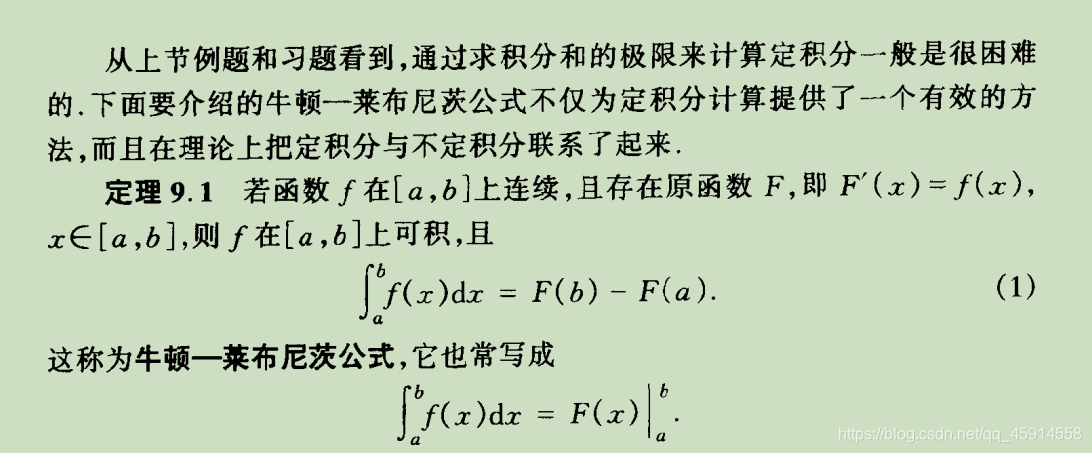 从上节例题和习题看到,通过求积分和的极限来计算定积分一般是很困难的.下面要介绍的牛顿—莱布尼茨公式不仅为定积分计算提供了一个有效的方法,而且在理论上把定积分与不定积分联系了起来.

定理9.1 若函数$f$在$[a,b]$上连续,且存在原函数$F$,即$F'(x)=f(x)$,$x\in[a,b]$,则$f$在$[a,b]$上可积,且

$\int_a^b f(x)\mathrm{d}x = F(b) - F(a).$ (1)

这称为牛顿—莱布尼茨公式,它也常写成

$\int_a^b f(x)\mathrm{d}x = F(x)\Big|_a^b.$

https://blog.csdn.net/qq_45914558